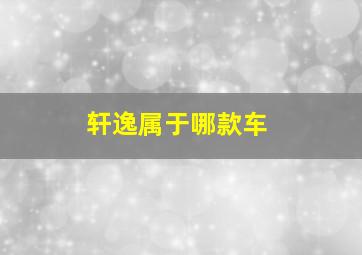 轩逸属于哪款车